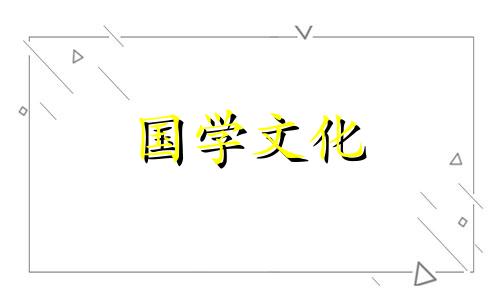 国学文化